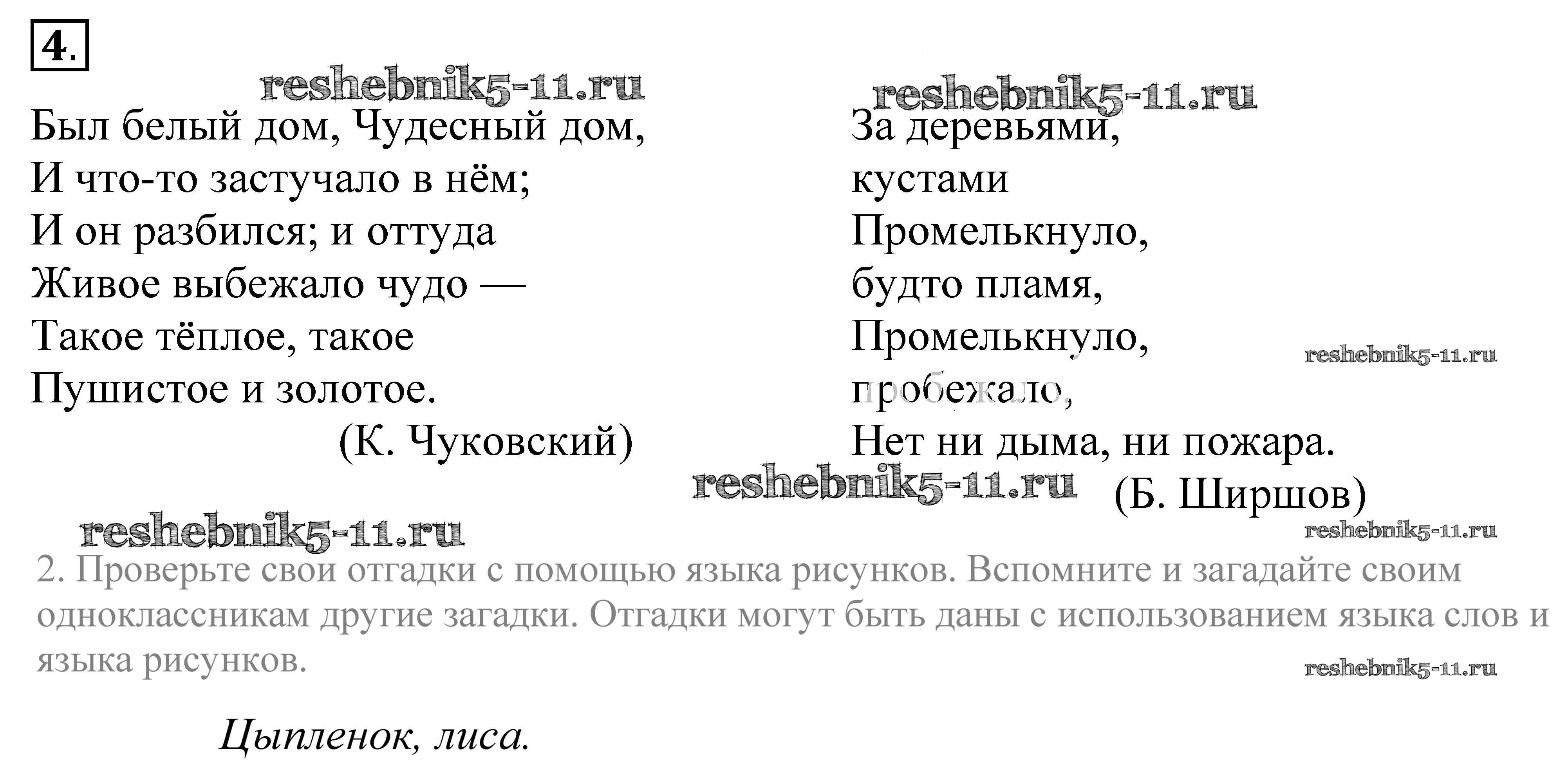 4.

Был белый дом, Чудесный дом,
И что-то застучало в нём;
И он разбился; и оттуда
Живое выбежало чудо —
Такое тёплое, такое
Пушистое и золотое.
(К. Чуковский)

За деревьями,
кустами
Промелькнуло,
будто пламя,
Промелькнуло,
пробежало,
Нет ни дыма, ни пожара.
(Б. Ширшов)

2. Проверьте свои отгадки с помощью языка рисунков. Вспомните и загадайте своим одноклассникам другие загадки. Отгадки могут быть даны с использованием языка слов и языка рисунков.

Цыпленок, лиса.

reshebnik5-11.ru